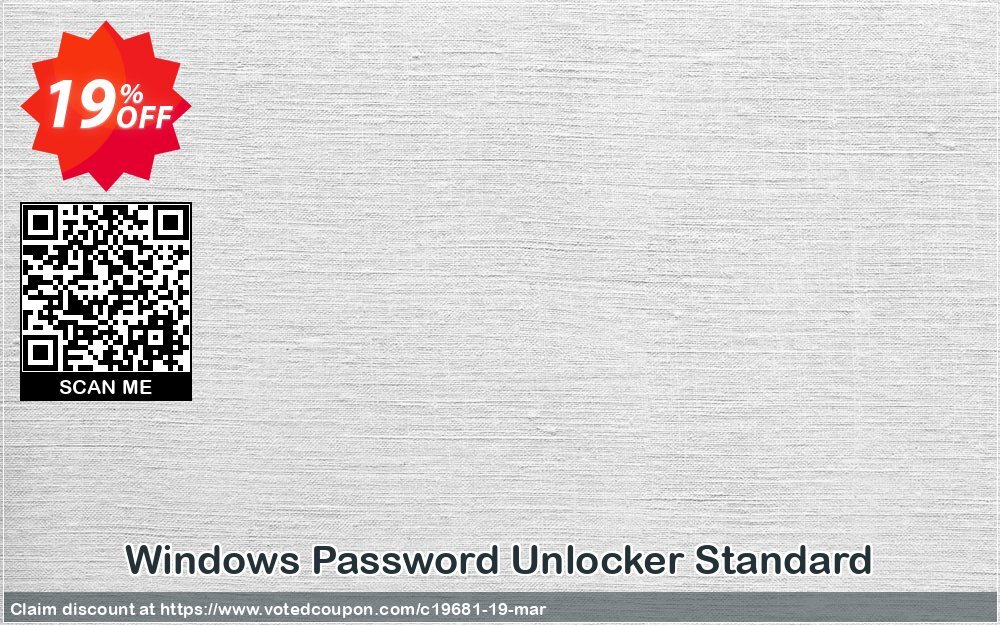 19% OFF

SCAN ME

Windows Password Unlocker Standard

Claim discount at https://www.votedcoupon.com/c19681-19-mar